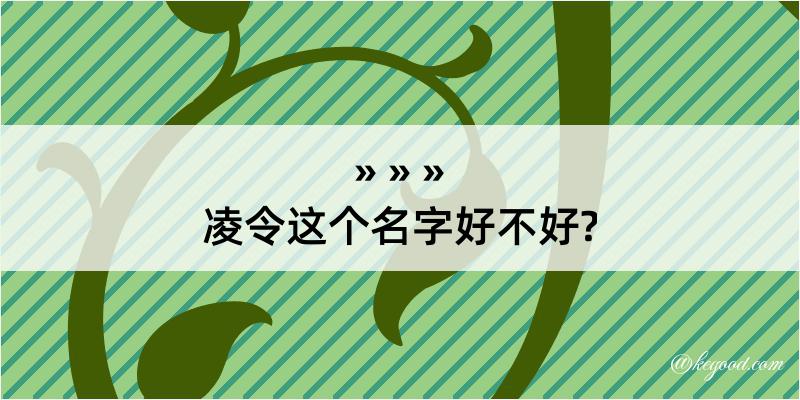 » » »
凌令这个名字好不好?

@kegood.com